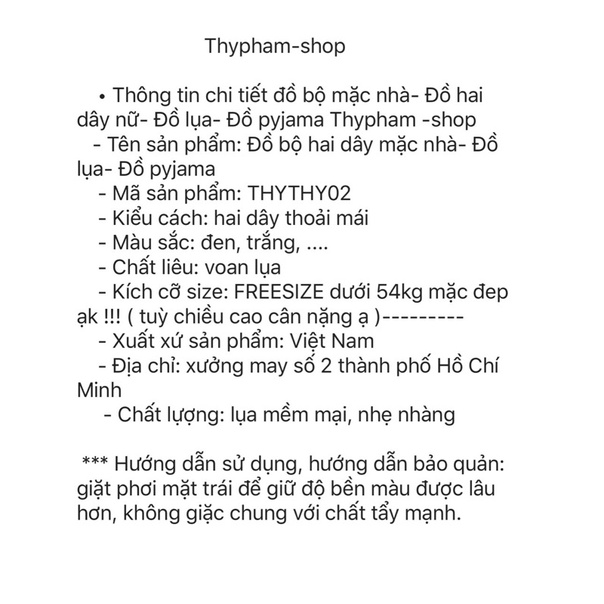 Thypham-shop

• Thông tin chi tiết đồ bộ mặc nhà- Đồ hai dây nữ- Đồ lụa- Đồ pyjama Thypham -shop
- Tên sản phẩm: Đồ bộ hai dây mặc nhà- Đồ lụa- Đồ pyjama
- Mã sản phẩm: THYTHY02
- Kiểu cách: hai dây thoải mái
- Màu sắc: đen, trắng, ....
- Chất liêu: voan lụa
- Kích cỡ size: FREESIZE dưới 54kg mặc đẹp ạk !!! ( tuỳ chiều cao cân nặng ạ )---------
- Xuất xứ sản phẩm: Việt Nam
- Địa chỉ: xưởng may số 2 thành phố Hồ Chí Minh
- Chất lượng: lụa mềm mại, nhẹ nhàng

*** Hướng dẫn sử dụng, hướng dẫn bảo quản: giặt phơi mặt trái để giữ độ bền màu được lâu hơn, không giặc chung với chất tẩy mạnh.